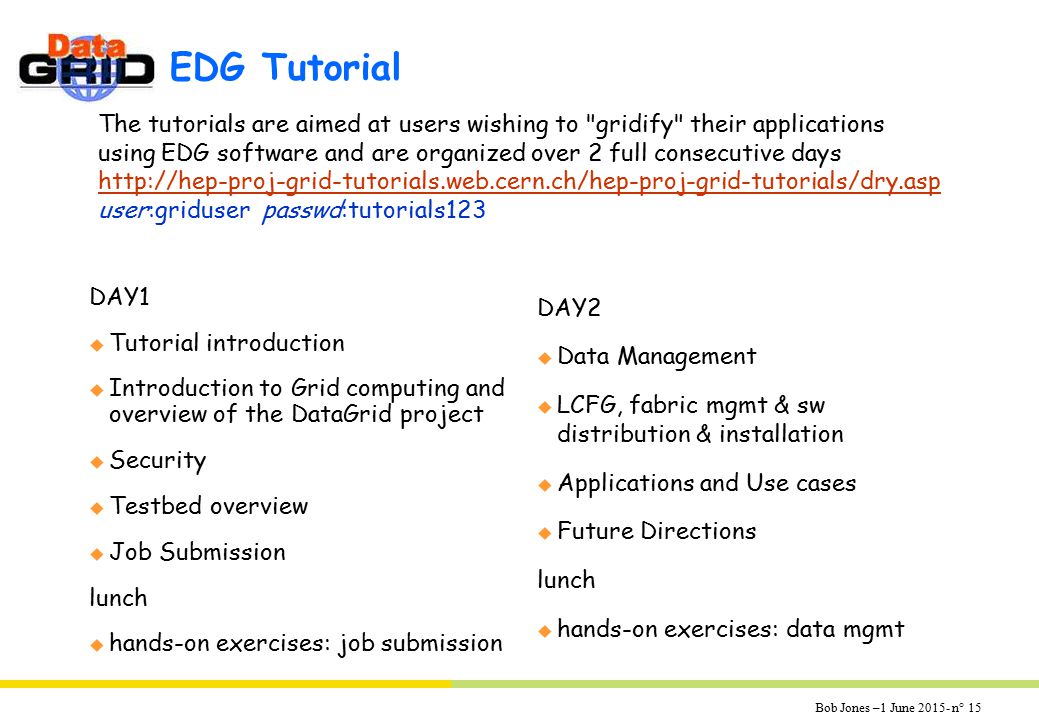 Data GRID

EDG Tutorial

The tutorials are aimed at users wishing to "gridify" their applications using EDG software and are organized over 2 full consecutive days
http://hep-proj-grid-tutorials.web.cern.ch/hep-proj-grid-tutorials/dry.asp
user:griduser passwd:tutorials123

DAY1

Tutorial introduction

Introduction to Grid computing and overview of the DataGrid project

Security

Testbed overview

Job Submission

lunch

hands-on exercises: job submission

DAY2

Data Management

LCFG, fabric mgmt & sw distribution & installation

Applications and Use cases

Future Directions

lunch

hands-on exercises: data mgmt

Bob Jones –1 June 2015- n° 15